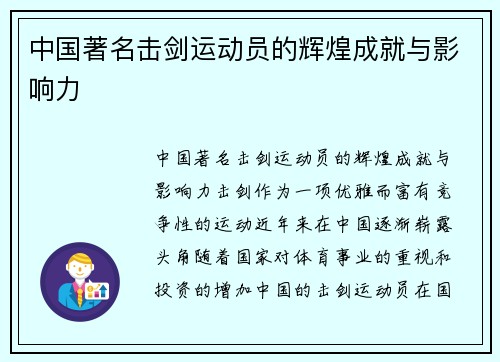 中国著名击剑运动员的辉煌成就与影响力

中国著名击剑运动员的辉煌成就与影响力击剑作为一项优雅而富有竞争性的运动近年来在中国逐渐崭露头角随着国家对体育事业的重视和投资的增加中国的击剑运动员在国